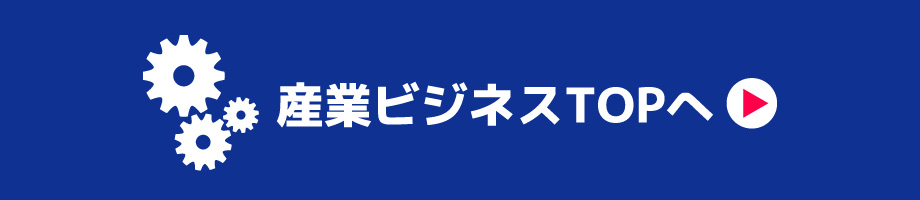 産業ビジネスTOPへ